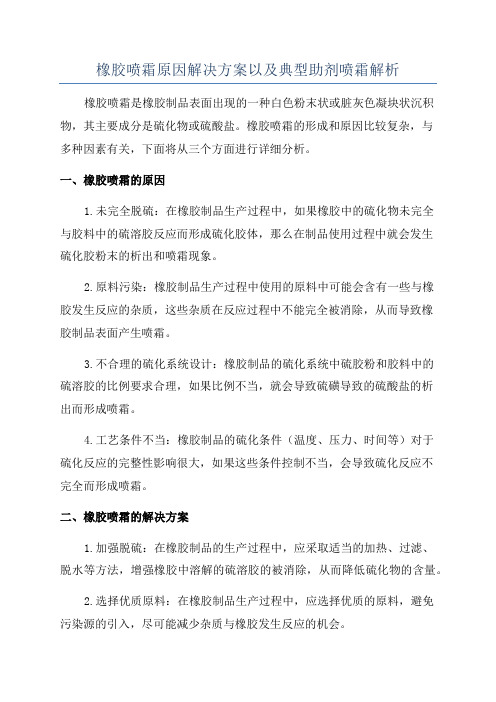 橡胶喷霜原因解决方案以及典型助剂喷霜解析

橡胶喷霜是橡胶制品表面出现的一种白色粉末状或脏灰色凝块状沉积物，其主要成分是硫化物或硫酸盐。橡胶喷霜的形成和原因比较复杂，与多种因素有关，下面将从三个方面进行详细分析。

一、橡胶喷霜的原因

1.未完全脱硫：在橡胶制品生产过程中，如果橡胶中的硫化物未完全与胶料中的硫溶胶反应而形成硫化胶体，那么在制品使用过程中就会发生硫化胶粉末的析出和喷霜现象。

2.原料污染：橡胶制品生产过程中使用的原料中可能会含有一些与橡胶发生反应的杂质，这些杂质在反应过程中不能完全被消除，从而导致橡胶制品表面产生喷霜。

3.不合理的硫化系统设计：橡胶制品的硫化系统中硫胶粉和胶料中的硫溶胶的比例要求合理，如果比例不当，就会导致硫磺导致的硫酸盐的析出而形成喷霜。

4.工艺条件不当：橡胶制品的硫化条件（温度、压力、时间等）对于硫化反应的完整性影响很大，如果这些条件控制不当，会导致硫化反应不完全而形成喷霜。

二、橡胶喷霜的解决方案

1.加强脱硫：在橡胶制品的生产过程中，应采取适当的加热、过滤、脱水等方法，增强橡胶中溶解的硫溶胶的被消除，从而降低硫化物的含量。

2.选择优质原料：在橡胶制品生产过程中，应选择优质的原料，避免污染源的引入，尽可能减少杂质与橡胶发生反应的机会。